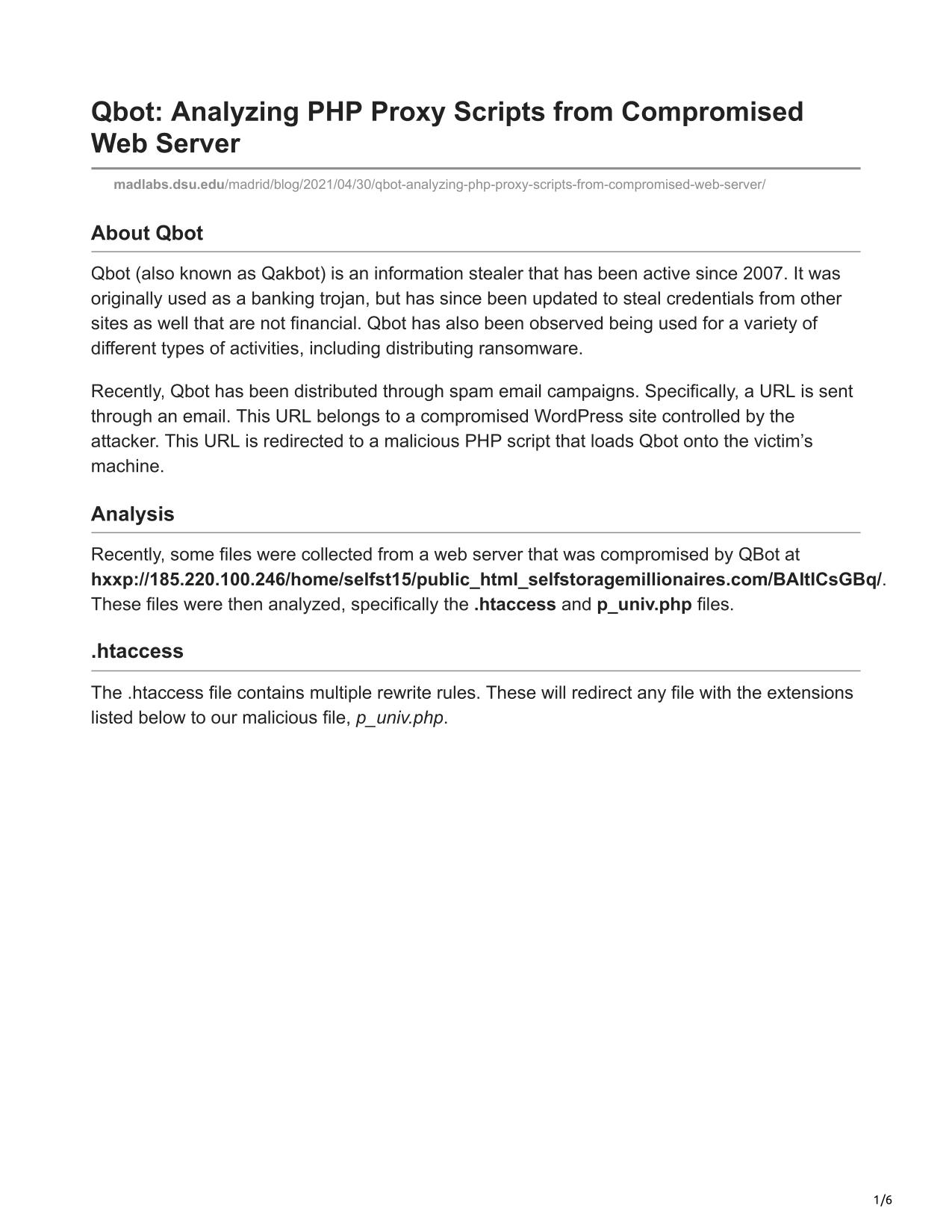 Qbot: Analyzing PHP Proxy Scripts from Compromised Web Server

madlabs.dsu.edu/madrid/blog/2021/04/30/qbot-analyzing-php-proxy-scripts-from-compromised-web-server/

About Qbot

Qbot (also known as Qakbot) is an information stealer that has been active since 2007. It was originally used as a banking trojan, but has since been updated to steal credentials from other sites as well that are not financial. Qbot has also been observed being used for a variety of different types of activities, including distributing ransomware.

Recently, Qbot has been distributed through spam email campaigns. Specifically, a URL is sent through an email. This URL belongs to a compromised WordPress site controlled by the attacker. This URL is redirected to a malicious PHP script that loads Qbot onto the victim's machine.

Analysis

Recently, some files were collected from a web server that was compromised by QBot at hxxp://185.220.100.246/home/selfst15/public_html_selfstoragemillionaires.com/BAltlCsGBq/. These files were then analyzed, specifically the .htaccess and p_univ.php files.

.htaccess

The .htaccess file contains multiple rewrite rules. These will redirect any file with the extensions listed below to our malicious file, p_univ.php.

1/6